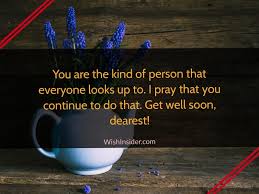 You are the kind of person that everyone looks up to. I pray that you continue to do that. Get well soon, dearest!

WishInsider.com